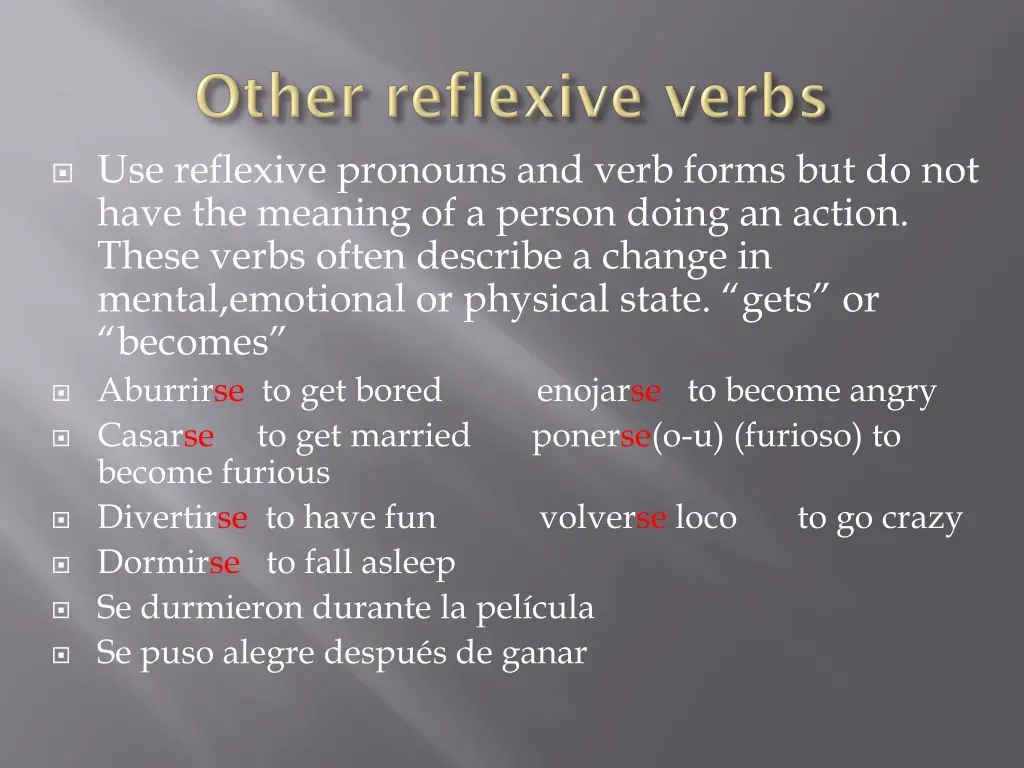 Other reflexive verbs

Use reflexive pronouns and verb forms but do not have the meaning of a person doing an action. These verbs often describe a change in mental,emotional or physical state. “gets” or “becomes”

Aburrirse to get bored enojarse to become angry

Casarse to get married ponerse(o-u) (furioso) to become furious

Divertirse to have fun volverse loco to go crazy

Dormirse to fall asleep

Se durmieron durante la película

Se puso alegre después de ganar